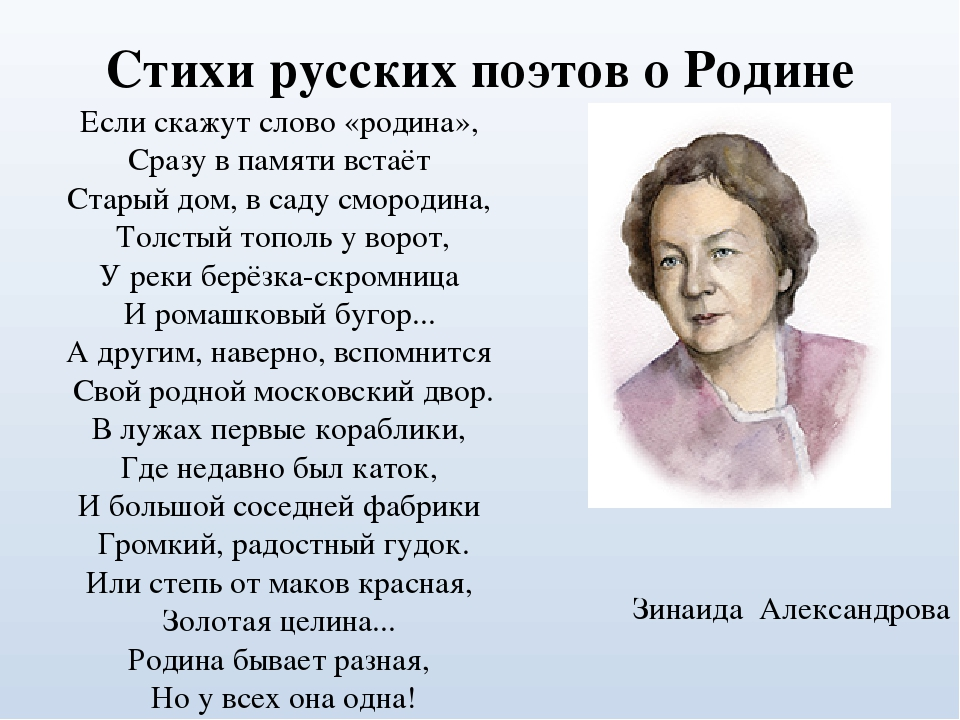 Стихи русских поэтов о Родине

Если скажут слово «родина»,
Сразу в памяти встаёт
Старый дом, в саду смородина,
Толстый тополь у ворот,
У реки берёзка-скромница
И ромашковый бугор...
А другим, наверно, вспомнится
Свой родной московский двор.
В лужах первые кораблики,
Где недавно был каток,
И большой соседней фабрики
Громкий, радостный гудок.
Или степь от маков красная,
Золотая целина...
Родина бывает разная,
Но у всех она одна!

Зинаида Александрова